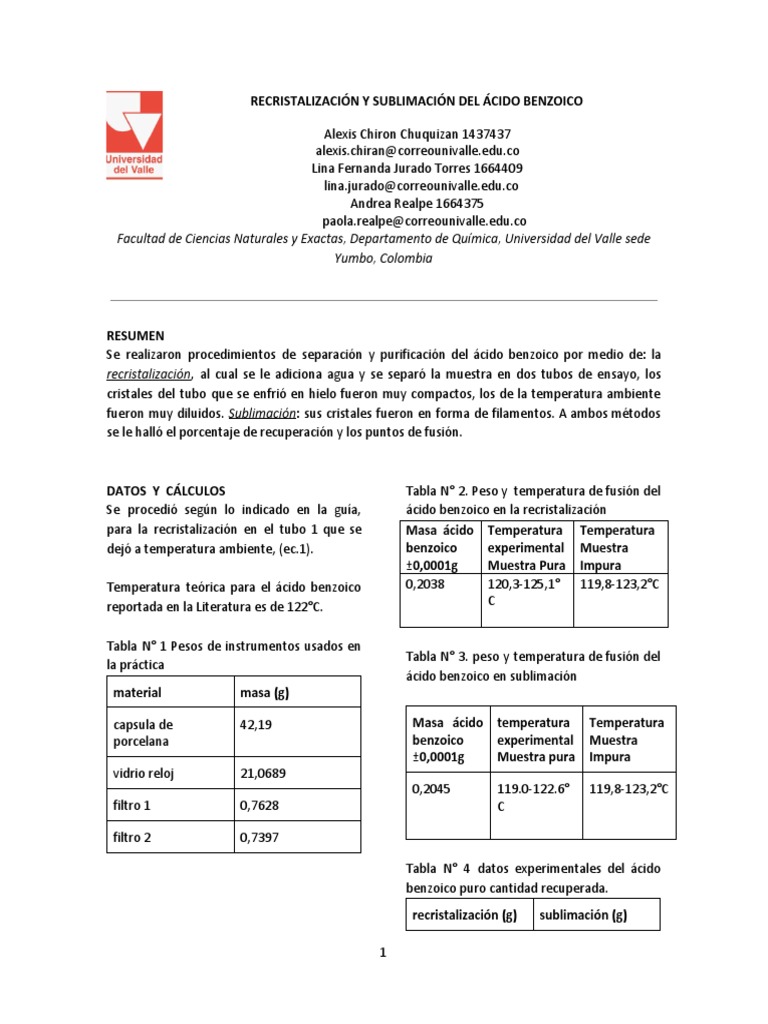 Universidad del Valle

RECRISTALIZACIÓN Y SUBLIMACIÓN DEL ÁCIDO BENZOICO

Alexis Chiron Chuquizan 1437437
alexis.chiran@correounivalle.edu.co
Lina Fernanda Jurado Torres 1664409
lina.jurado@correounivalle.edu.co
Andrea Realpe 1664375
paola.realpe@correounivalle.edu.co
Facultad de Ciencias Naturales y Exactas, Departamento de Química, Universidad del Valle sede Yumbo, Colombia

RESUMEN
Se realizaron procedimientos de separación y purificación del ácido benzoico por medio de: la recristalización, al cual se le adiciona agua y se separó la muestra en dos tubos de ensayo, los cristales del tubo que se enfrió en hielo fueron muy compactos, los de la temperatura ambiente fueron muy diluidos. Sublimación: sus cristales fueron en forma de filamentos. A ambos métodos se le halló el porcentaje de recuperación y los puntos de fusión.

DATOS Y CÁLCULOS
Se procedió según lo indicado en la guía, para la recristalización en el tubo 1 que se dejó a temperatura ambiente, (ec.1).

Temperatura teórica para el ácido benzoico reportada en la Literatura es de 122°C.

Tabla N° 1 Pesos de instrumentos usados en la práctica

| material | masa (g) |
|---|---|
| capsula de porcelana | 42,19 |
| vidrio reloj | 21,0689 |
| filtro 1 | 0,7628 |
| filtro 2 | 0,7397 |

Tabla N° 2. Peso y temperatura de fusión del ácido benzoico en la recristalización

| Masa ácido benzoico ±0,0001g | Temperatura experimental Muestra Pura | Temperatura Muestra Impura |
|---|---|---|
| 0,2038 | 120,3-125,1° C | 119,8-123,2°C |

Tabla N° 3. peso y temperatura de fusión del ácido benzoico en sublimación

| Masa ácido benzoico ±0,0001g | temperatura experimental Muestra pura | Temperatura Muestra Impura |
|---|---|---|
| 0,2045 | 119.0-122.6° C | 119,8-123,2°C |

Tabla N° 4 datos experimentales del ácido benzoico puro cantidad recuperada.

| recristalización (g) | sublimación (g) |
|---|---|

1